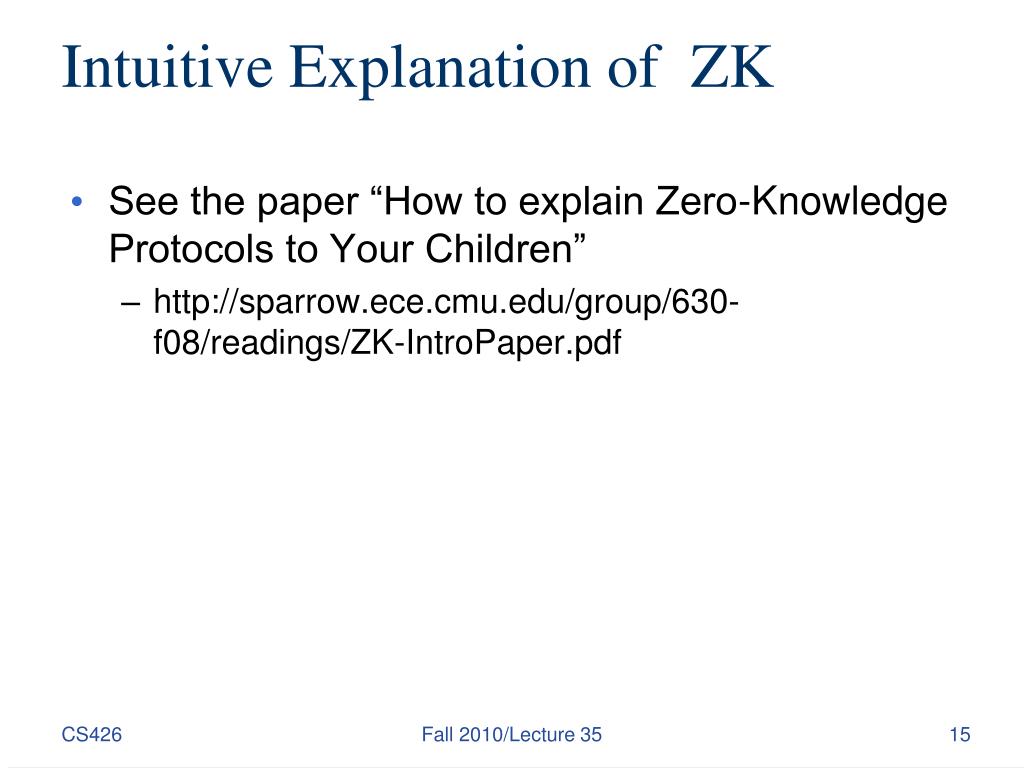 Intuitive Explanation of ZK

• See the paper “How to explain Zero-Knowledge Protocols to Your Children”
– http://sparrow.ece.cmu.edu/group/630-f08/readings/ZK-IntroPaper.pdf

CS426

Fall 2010/Lecture 35

15